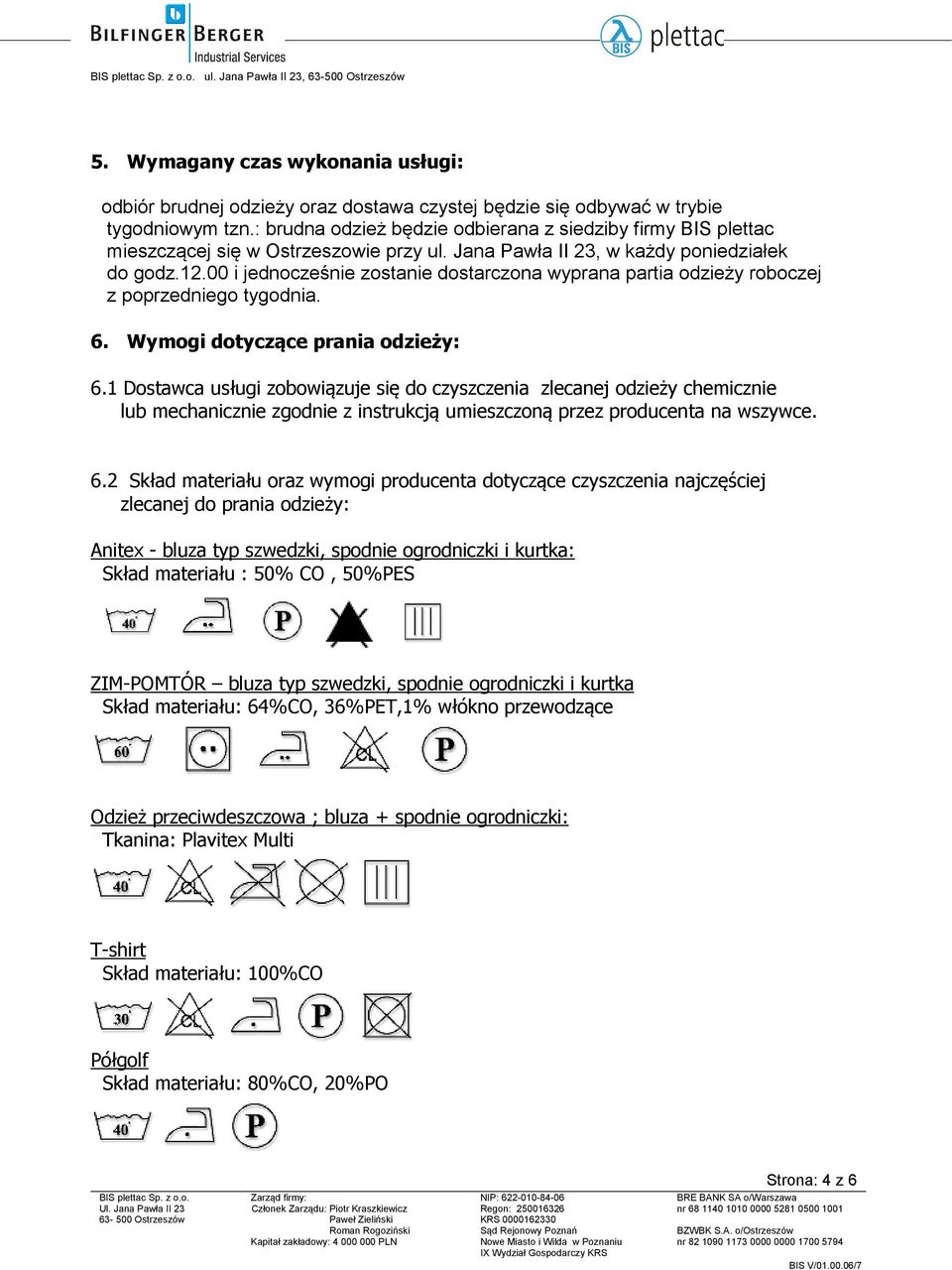 BILFINGER BERGER
Industrial Services

BIS plettac

BIS plettac Sp. z o.o. ul. Jana Pawła II 23, 63-500 Ostrzeszów

5. Wymagany czas wykonania usługi:

odbiór brudnej odzieży oraz dostawa czystej będzie się odbywać w trybie tygodniowym tzn.: brudna odzież będzie odbierana z siedziby firmy BIS plettac mieszczącej się w Ostrzeszowie przy ul. Jana Pawła II 23, w każdy poniedziałek do godz.12.00 i jednocześnie zostanie dostarczona wyprana partia odzieży roboczej z poprzedniego tygodnia.

6. Wymogi dotyczące prania odzieży:

6.1 Dostawca usługi zobowiązuje się do czyszczenia zlecanej odzieży chemicznie lub mechanicznie zgodnie z instrukcją umieszczoną przez producenta na wszywce.

6.2 Skład materiału oraz wymogi producenta dotyczące czyszczenia najczęściej zlecanej do prania odzieży:

Anitex - bluza typ szwedzki, spodnie ogrodniczki i kurtka:
Skład materiału : 50% CO , 50%PES

40 P

ZIM-POMTÓR – bluza typ szwedzki, spodnie ogrodniczki i kurtka
Skład materiału: 64%CO, 36%PET,1% włókno przewodzące

60 CL P

Odzież przeciwdeszczowa ; bluza + spodnie ogrodniczki:
Tkanina: Plavitex Multi

40 CL

T-shirt
Skład materiału: 100%CO

30 CL P

Półgolf
Skład materiału: 80%CO, 20%PO

40 P

Strona: 4 z 6

BIS plettac Sp. z o.o.
Ul. Jana Pawła II 23
63- 500 Ostrzeszów

Zarząd firmy:
Członek Zarządu: Piotr Kraszkiewicz
Paweł Zieliński
Roman Rogoziński
Kapitał zakładowy: 4 000 000 PLN

NIP: 622-010-84-06
Regon: 250016326
KRS 0000162330
Sąd Rejonowy Poznań
Nowe Miasto i Wilda w Poznaniu
IX Wydział Gospodarczy KRS

BRE BANK SA o/Warszawa
nr 68 1140 1010 0000 5281 0500 1001
BZWBK S.A. o/Ostrzeszów
nr 82 1090 1173 0000 0000 1700 5794

BIS V/01.00.06/7